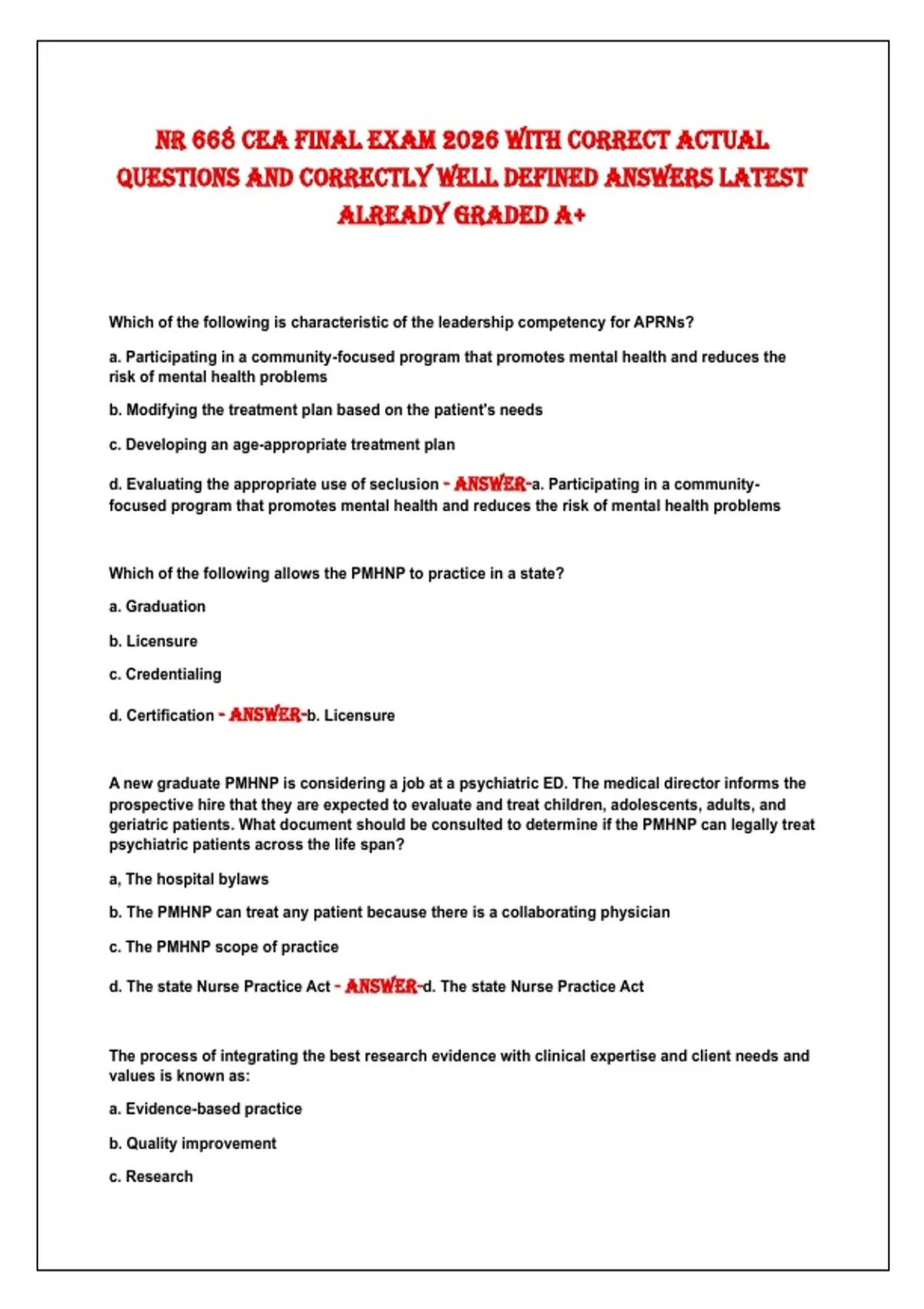 NR 668 CEA FINAL EXAM 2026 WITH CORRECT ACTUAL QUESTIONS AND CORRECTLY WELL DEFINED ANSWERS LATEST ALREADY GRADED A+

Which of the following is characteristic of the leadership competency for APRNs?

a. Participating in a community-focused program that promotes mental health and reduces the risk of mental health problems

b. Modifying the treatment plan based on the patient's needs

c. Developing an age-appropriate treatment plan

d. Evaluating the appropriate use of seclusion - ANSWER-a. Participating in a community-focused program that promotes mental health and reduces the risk of mental health problems

Which of the following allows the PMHNP to practice in a state?

a. Graduation

b. Licensure

c. Credentialing

d. Certification - ANSWER-b. Licensure

A new graduate PMHNP is considering a job at a psychiatric ED. The medical director informs the prospective hire that they are expected to evaluate and treat children, adolescents, adults, and geriatric patients. What document should be consulted to determine if the PMHNP can legally treat psychiatric patients across the life span?

a, The hospital bylaws

b. The PMHNP can treat any patient because there is a collaborating physician

c. The PMHNP scope of practice

d. The state Nurse Practice Act - ANSWER-d. The state Nurse Practice Act

The process of integrating the best research evidence with clinical expertise and client needs and values is known as:

a. Evidence-based practice

b. Quality improvement

c. Research